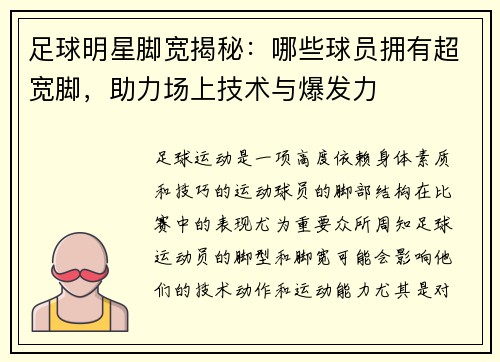 足球明星脚宽揭秘：哪些球员拥有超宽脚，助力场上技术与爆发力

足球运动是一项高度依赖身体素质和技巧的运动球员的脚部结构在比赛中的表现尤为重要众所周知足球运动员的脚型和脚宽可能会影响他们的技术动作和运动能力尤其是对